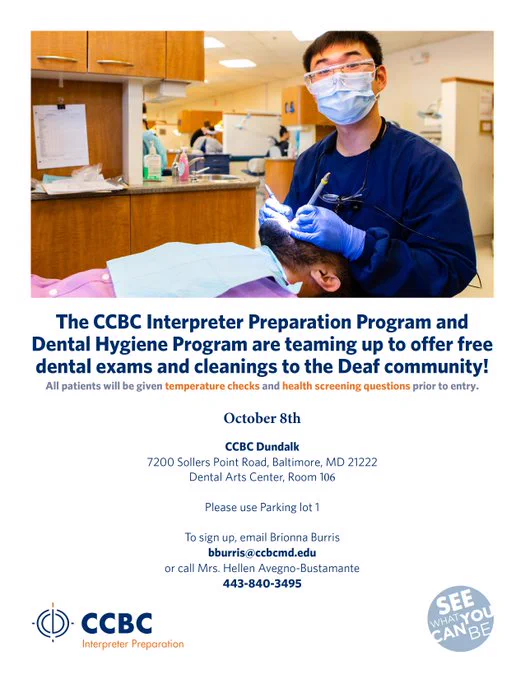 The CCBC Interpreter Preparation Program and Dental Hygiene Program are teaming up to offer free dental exams and cleanings to the Deaf community!

All patients will be given temperature checks and health screening questions prior to entry.

October 8th

CCBC Dundalk
7200 Sollers Point Road, Baltimore, MD 21222
Dental Arts Center, Room 106

Please use Parking lot 1

To sign up, email Brionna Burris
bburris@ccbcmd.edu
or call Mrs. Hellen Avegno-Bustamante
443-840-3495

CCBC
Interpreter Preparation

SEE WHAT YOU CAN BE